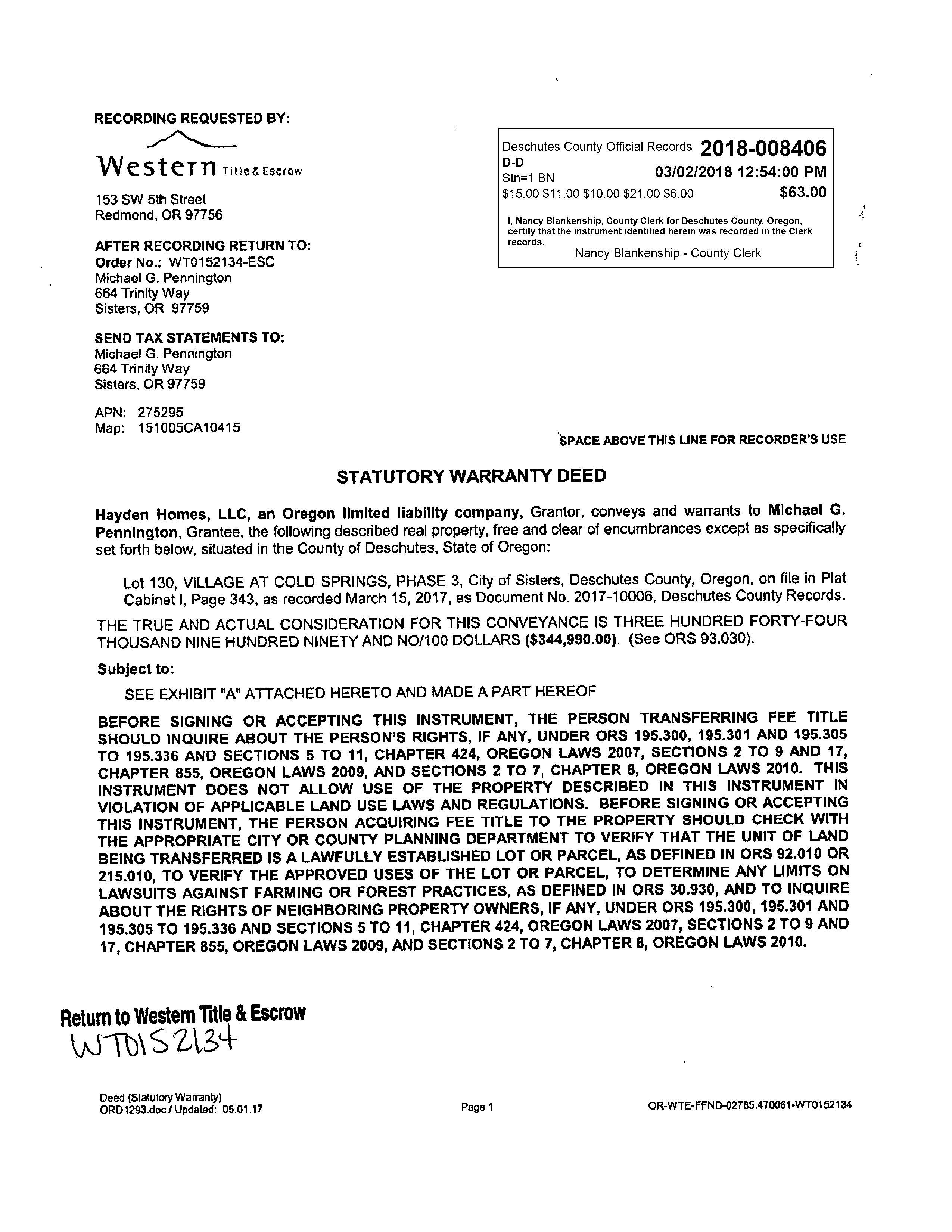 RECORDING REQUESTED BY:

Western Title & Escrow

153 SW 5th Street
Redmond, OR 97756

AFTER RECORDING RETURN TO:
Order No.: WT0152134-ESC
Michael G. Pennington
664 Trinity Way
Sisters, OR 97759

SEND TAX STATEMENTS TO:
Michael G. Pennington
664 Trinity Way
Sisters, OR 97759

APN: 275295
Map: 151005CA10415

Deschutes County Official Records 2018-008406
D-D
Stn=1 BN 03/02/2018 12:54:00 PM
$15.00 $11.00 $10.00 $21.00 $6.00 $63.00

I, Nancy Blankenship, County Clerk for Deschutes County, Oregon, certify that the instrument identified herein was recorded in the Clerk records.
Nancy Blankenship - County Clerk

SPACE ABOVE THIS LINE FOR RECORDER'S USE

STATUTORY WARRANTY DEED

Hayden Homes, LLC, an Oregon limited liability company, Grantor, conveys and warrants to Michael G. Pennington, Grantee, the following described real property, free and clear of encumbrances except as specifically set forth below, situated in the County of Deschutes, State of Oregon:

Lot 130, VILLAGE AT COLD SPRINGS, PHASE 3, City of Sisters, Deschutes County, Oregon, on file in Plat Cabinet I, Page 343, as recorded March 15, 2017, as Document No. 2017-10006, Deschutes County Records.

THE TRUE AND ACTUAL CONSIDERATION FOR THIS CONVEYANCE IS THREE HUNDRED FORTY-FOUR THOUSAND NINE HUNDRED NINETY AND NO/100 DOLLARS ($344,990.00). (See ORS 93.030).

Subject to:

SEE EXHIBIT "A" ATTACHED HERETO AND MADE A PART HEREOF

BEFORE SIGNING OR ACCEPTING THIS INSTRUMENT, THE PERSON TRANSFERRING FEE TITLE SHOULD INQUIRE ABOUT THE PERSON'S RIGHTS, IF ANY, UNDER ORS 195.300, 195.301 AND 195.305 TO 195.336 AND SECTIONS 5 TO 11, CHAPTER 424, OREGON LAWS 2007, SECTIONS 2 TO 9 AND 17, CHAPTER 855, OREGON LAWS 2009, AND SECTIONS 2 TO 7, CHAPTER 8, OREGON LAWS 2010. THIS INSTRUMENT DOES NOT ALLOW USE OF THE PROPERTY DESCRIBED IN THIS INSTRUMENT IN VIOLATION OF APPLICABLE LAND USE LAWS AND REGULATIONS. BEFORE SIGNING OR ACCEPTING THIS INSTRUMENT, THE PERSON ACQUIRING FEE TITLE TO THE PROPERTY SHOULD CHECK WITH THE APPROPRIATE CITY OR COUNTY PLANNING DEPARTMENT TO VERIFY THAT THE UNIT OF LAND BEING TRANSFERRED IS A LAWFULLY ESTABLISHED LOT OR PARCEL, AS DEFINED IN ORS 92.010 OR 215.010, TO VERIFY THE APPROVED USES OF THE LOT OR PARCEL, TO DETERMINE ANY LIMITS ON LAWSUITS AGAINST FARMING OR FOREST PRACTICES, AS DEFINED IN ORS 30.930, AND TO INQUIRE ABOUT THE RIGHTS OF NEIGHBORING PROPERTY OWNERS, IF ANY, UNDER ORS 195.300, 195.301 AND 195.305 TO 195.336 AND SECTIONS 5 TO 11, CHAPTER 424, OREGON LAWS 2007, SECTIONS 2 TO 9 AND 17, CHAPTER 855, OREGON LAWS 2009, AND SECTIONS 2 TO 7, CHAPTER 8, OREGON LAWS 2010.

Return to Western Title & Escrow
WT0152134

Deed (Statutory Warranty)
ORD1293.doc / Updated: 05.01.17

Page 1

OR-WTE-FFND-02785.470061-WT0152134